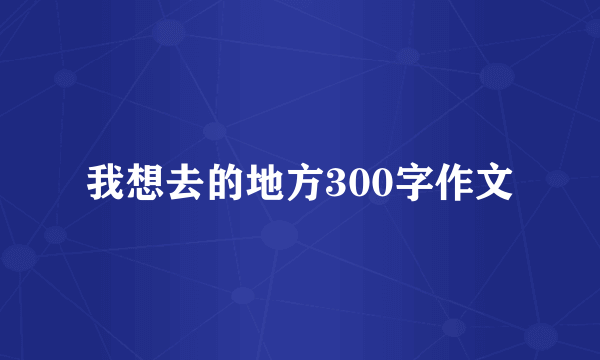 我想去的地方300字作文